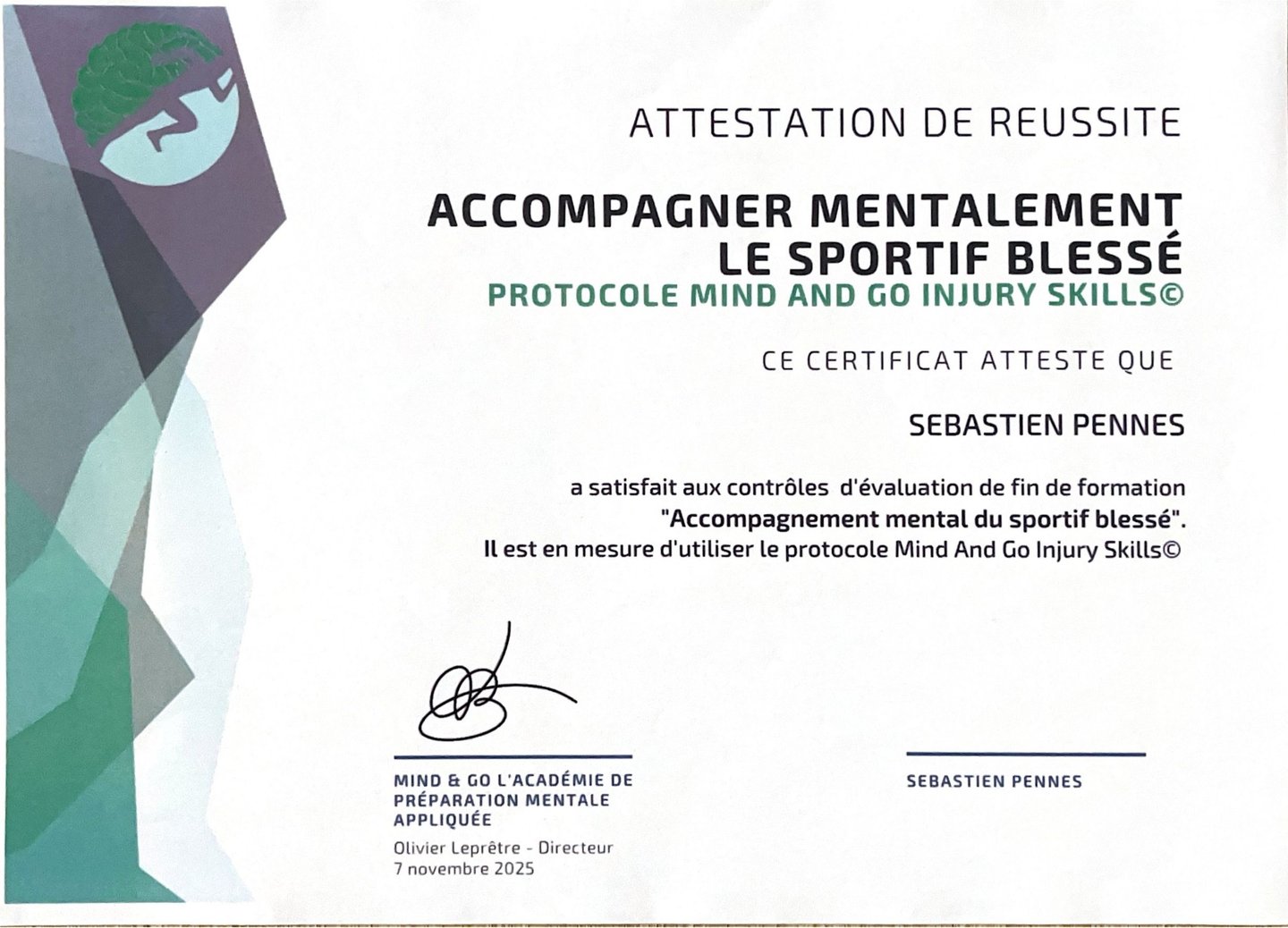 ATTESTATION DE REUSSITE

ACCOMPAGNER MENTALEMENT LE SPORTIF BLESSÉ
PROTOCOLE MIND AND GO INJURY SKILLS©

CE CERTIFICAT ATTESTE QUE

SEBASTIEN PENNES

a satisfait aux contrôles d'évaluation de fin de formation "Accompagnement mental du sportif blessé". Il est en mesure d'utiliser le protocole Mind And Go Injury Skills©

MIND & GO L'ACADÉMIE DE PRÉPARATION MENTALE APPLIQUÉE
Olivier Leprêtre - Directeur
7 novembre 2025

SEBASTIEN PENNES